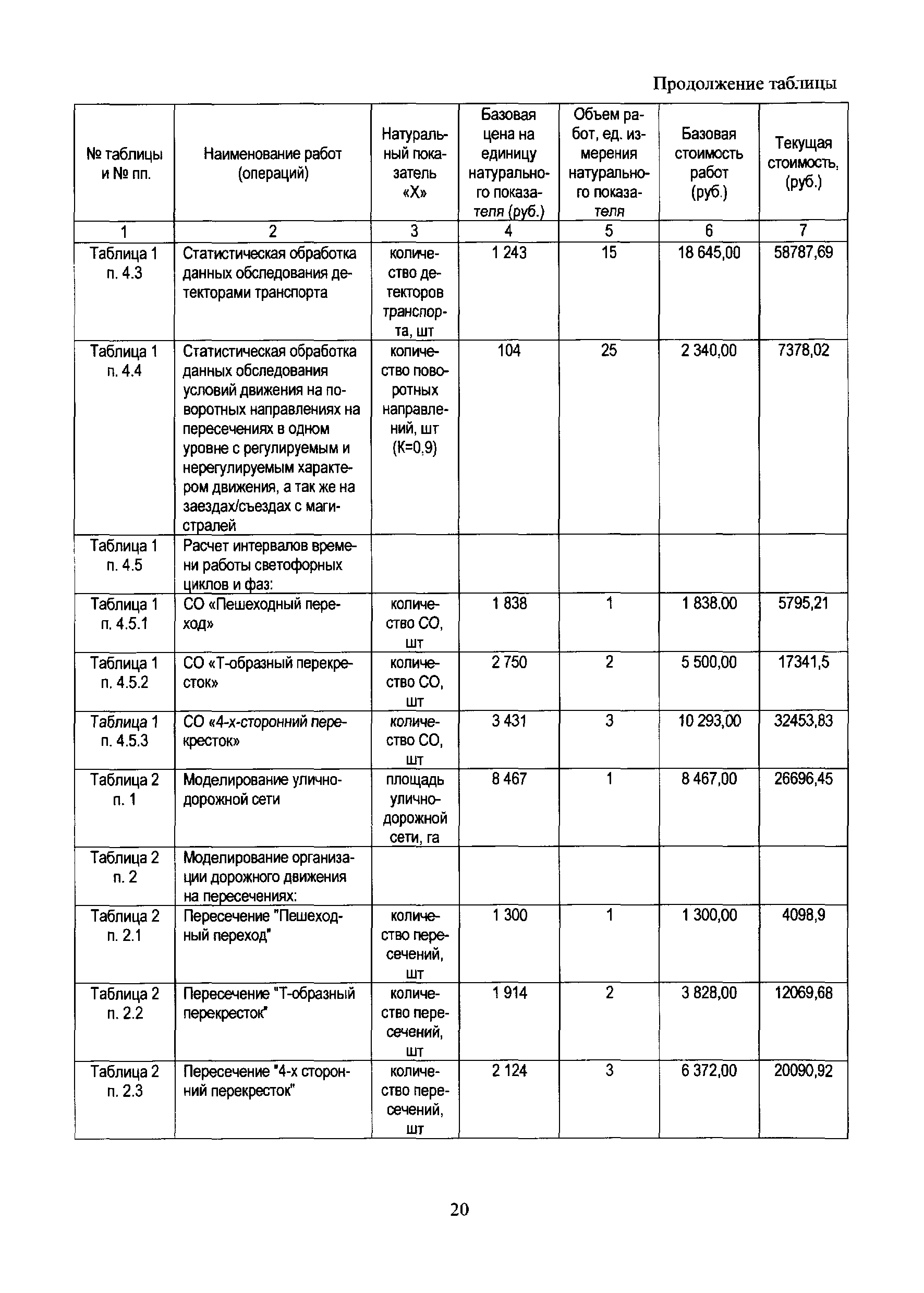 Продолжение таблицы

| № таблицы и № пп. | Наименование работ (операций) | Натуральный показатель «Х» | Базовая цена на единицу натурального показателя (руб.) | Объем работ, ед. измерения натурального показателя | Базовая стоимость работ (руб.) | Текущая стоимость, (руб.) |
|---|---|---|---|---|---|---|
| 1 | 2 | 3 | 4 | 5 | 6 | 7 |
| Таблица 1 п. 4.3 | Статистическая обработка данных обследования детекторами транспорта | количество детекторов транспорта, шт | 1 243 | 15 | 18 645,00 | 58787,69 |
| Таблица 1 п. 4.4 | Статистическая обработка данных обследования условий движения на поворотных направлениях на пересечениях в одном уровне с регулируемым и нерегулируемым характером движения, а так же на заездах/съездах с магистралей | количество поворотных направлений, шт (К=0,9) | 104 | 25 | 2 340,00 | 7378,02 |
| Таблица 1 п. 4.5 | Расчет интервалов времени работы светофорных циклов и фаз: | | | | | |
| Таблица 1 п. 4.5.1 | СО «Пешеходный переход» | количество СО, шт | 1 838 | 1 | 1 838,00 | 5795,21 |
| Таблица 1 п. 4.5.2 | СО «Т-образный перекресток» | количество СО, шт | 2 750 | 2 | 5 500,00 | 17341,5 |
| Таблица 1 п. 4.5.3 | СО «4-х-сторонний перекресток» | количество СО, шт | 3 431 | 3 | 10 293,00 | 32453,83 |
| Таблица 2 п. 1 | Моделирование улично-дорожной сети | площадь улично-дорожной сети, га | 8 467 | 1 | 8 467,00 | 26696,45 |
| Таблица 2 п. 2 | Моделирование организации дорожного движения на пересечениях: | | | | | |
| Таблица 2 п. 2.1 | Пересечение "Пешеходный переход" | количество пересечений, шт | 1 300 | 1 | 1 300,00 | 4098,9 |
| Таблица 2 п. 2.2 | Пересечение "Т-образный перекресток" | количество пересечений, шт | 1 914 | 2 | 3 828,00 | 12069,68 |
| Таблица 2 п. 2.3 | Пересечение "4-х сторонний перекресток" | количество пересечений, шт | 2 124 | 3 | 6 372,00 | 20090,92 |

20